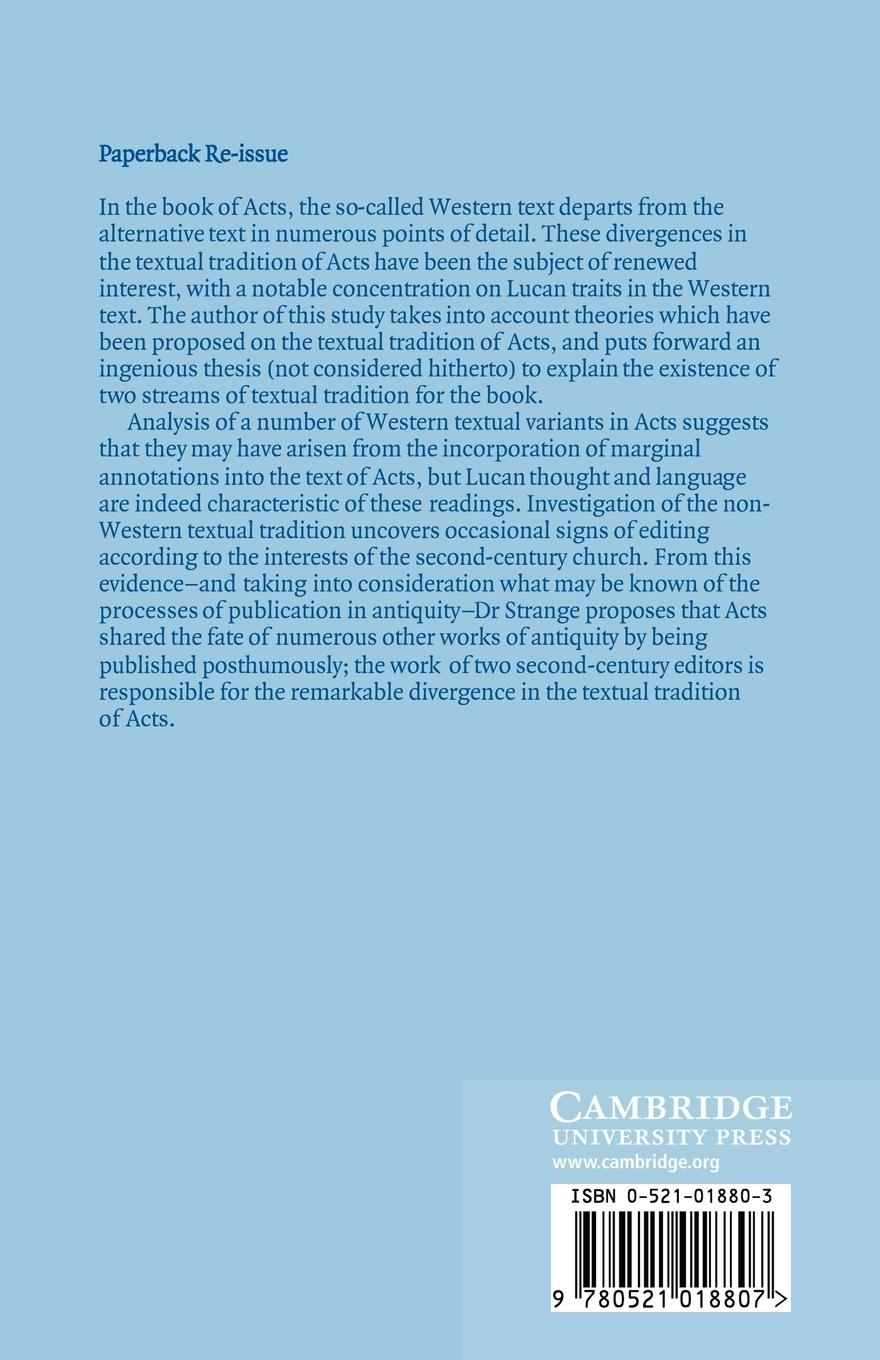 Paperback Re-issue

In the book of Acts, the so-called Western text departs from the alternative text in numerous points of detail. These divergences in the textual tradition of Acts have been the subject of renewed interest, with a notable concentration on Lucan traits in the Western text. The author of this study takes into account theories which have been proposed on the textual tradition of Acts, and puts forward an ingenious thesis (not considered hitherto) to explain the existence of two streams of textual tradition for the book.

Analysis of a number of Western textual variants in Acts suggests that they may have arisen from the incorporation of marginal annotations into the text of Acts, but Lucan thought and language are indeed characteristic of these readings. Investigation of the non-Western textual tradition uncovers occasional signs of editing according to the interests of the second-century church. From this evidence–and taking into consideration what may be known of the processes of publication in antiquity–Dr Strange proposes that Acts shared the fate of numerous other works of antiquity by being published posthumously; the work of two second-century editors is responsible for the remarkable divergence in the textual tradition of Acts.

CAMBRIDGE
UNIVERSITY PRESS
www.cambridge.org

ISBN 0-521-01880-3

9 780521 018807 >